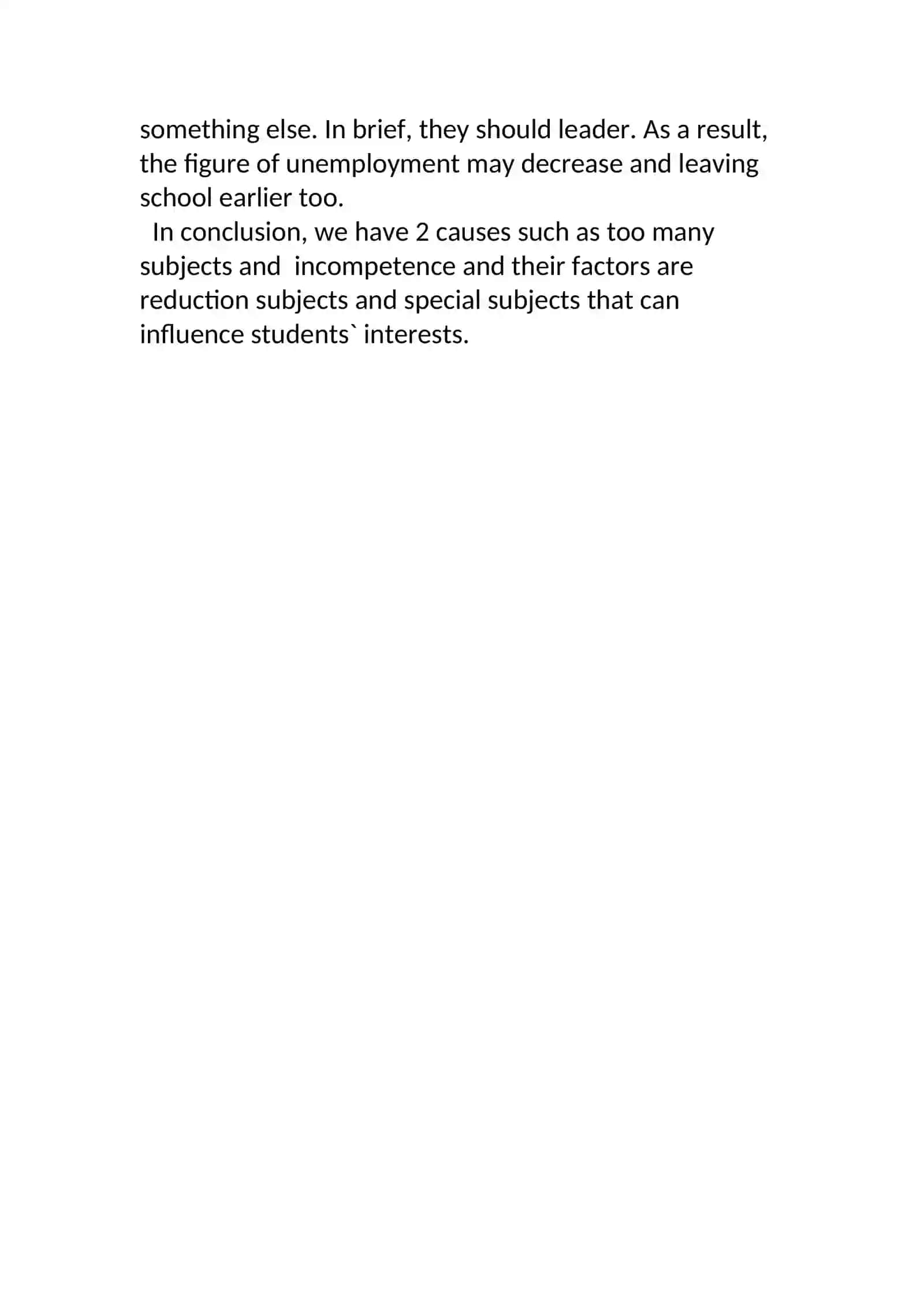 something else. In brief, they should leader. As a result, the figure of unemployment may decrease and leaving school earlier too.

In conclusion, we have 2 causes such as too many subjects and incompetence and their factors are reduction subjects and special subjects that can influence students` interests.